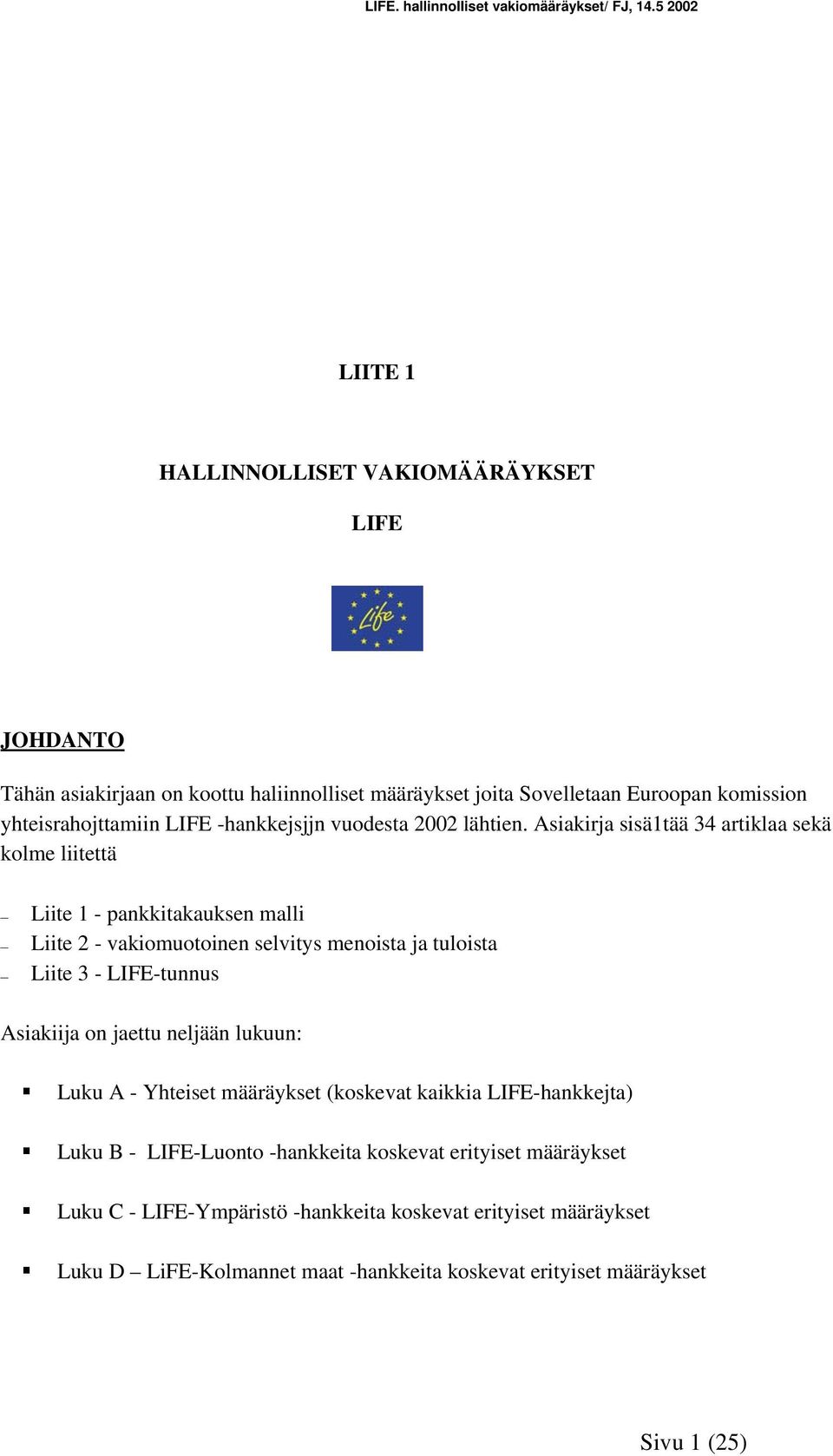 LIFE. hallinnolliset vakiomääräykset/ FJ, 14.5 2002

LIITE 1

HALLINNOLLISET VAKIOMÄÄRÄYKSET

LIFE

Life

JOHDANTO

Tähän asiakirjaan on koottu haliinnolliset määräykset joita Sovelletaan Euroopan komission yhteisrahojttamiin LIFE -hankkejsjjn vuodesta 2002 lähtien. Asiakirja sisä1tää 34 artiklaa sekä kolme liitettä

– Liite 1 - pankkitakauksen malli
– Liite 2 - vakiomuotoinen selvitys menoista ja tuloista
– Liite 3 - LIFE-tunnus

Asiakiija on jaettu neljään lukuun:

▪ Luku A - Yhteiset määräykset (koskevat kaikkia LIFE-hankkejta)

▪ Luku B - LIFE-Luonto -hankkeita koskevat erityiset määräykset

▪ Luku C - LIFE-Ympäristö -hankkeita koskevat erityiset määräykset

▪ Luku D – LiFE-Kolmannet maat -hankkeita koskevat erityiset määräykset

Sivu 1 (25)